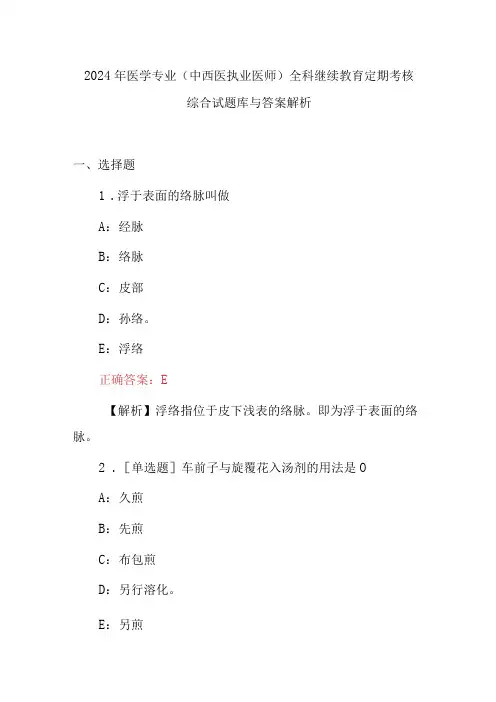 2024年医学专业（中西医执业医师）全科继续教育定期考核综合试题库与答案解析

一、选择题

1．浮于表面的络脉叫做

A：经脉

B：络脉

C：皮部

D：孙络。

E：浮络

正确答案：E

【解析】浮络指位于皮下浅表的络脉。即为浮于表面的络脉。

2．［单选题］车前子与旋覆花入汤剂的用法是0

A：久煎

B：先煎

C：布包煎

D：另行溶化。

E：另煎